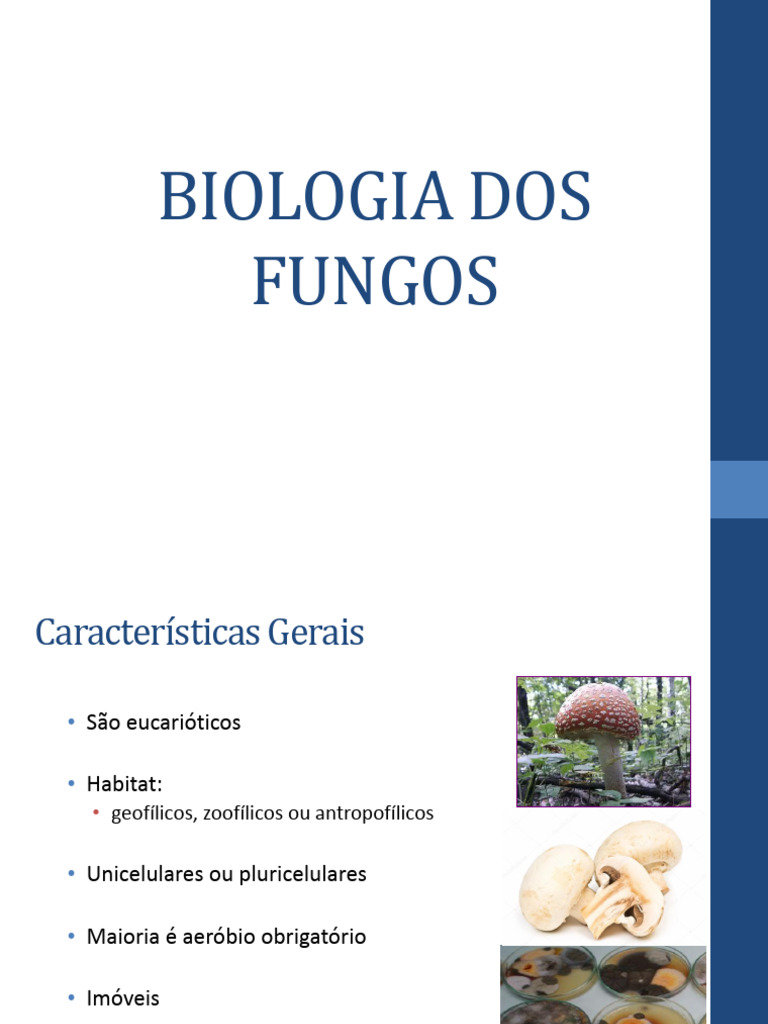 BIOLOGIA DOS FUNGOS

Características Gerais

• São eucarióticos

• Habitat:
  • geofílicos, zoofílicos ou antropofílicos

• Unicelulares ou pluricelulares

• Maioria é aeróbio obrigatório

• Imóveis